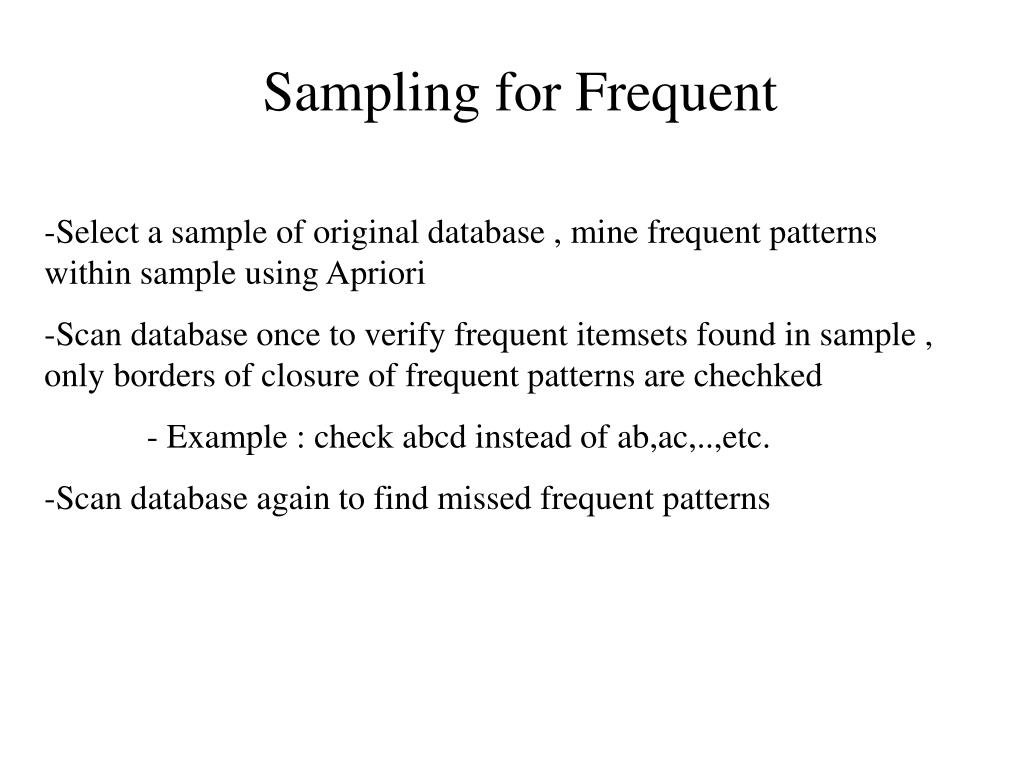 Sampling for Frequent

-Select a sample of original database , mine frequent patterns within sample using Apriori

-Scan database once to verify frequent itemsets found in sample , only borders of closure of frequent patterns are chechked

- Example : check abcd instead of ab,ac,..,etc.

-Scan database again to find missed frequent patterns